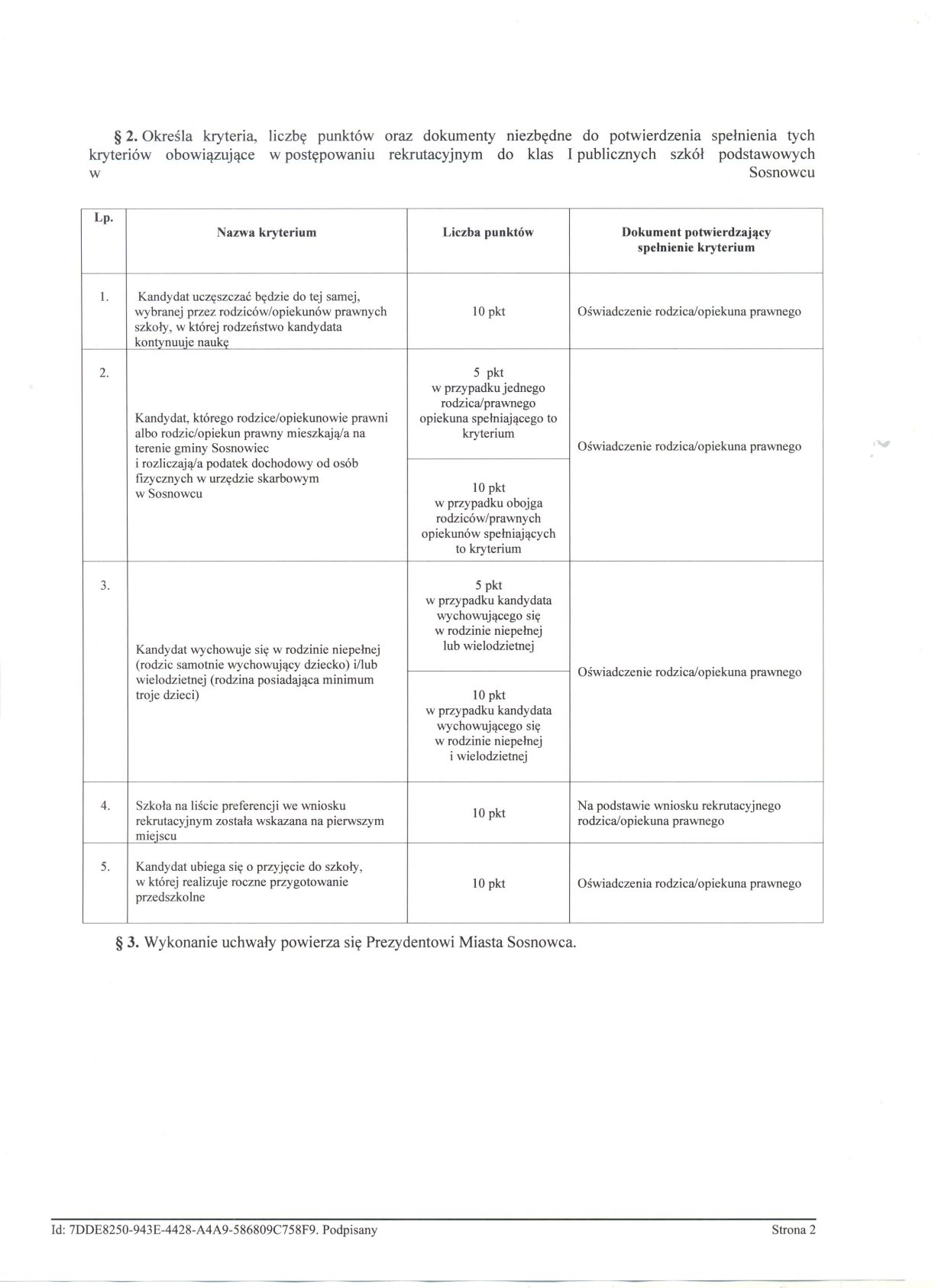 § 2. Określa kryteria, liczbę punktów oraz dokumenty niezbędne do potwierdzenia spełnienia tych kryteriów obowiązujące w postępowaniu rekrutacyjnym do klas I publicznych szkół podstawowych w Sosnowcu

| Lp. | Nazwa kryterium | Liczba punktów | Dokument potwierdzający spełnienie kryterium |
|---|---|---|---|
| 1. | Kandydat uczęszczać będzie do tej samej, wybranej przez rodziców/opiekunów prawnych szkoły, w której rodzeństwo kandydata kontynuuje naukę | 10 pkt | Oświadczenie rodzica/opiekuna prawnego |
| 2. | Kandydat, którego rodzice/opiekunowie prawni albo rodzic/opiekun prawny mieszkają/a na terenie gminy Sosnowiec i rozliczają/a podatek dochodowy od osób fizycznych w urzędzie skarbowym w Sosnowcu | 5 pkt w przypadku jednego rodzica/prawnego opiekuna spełniającego to kryterium | Oświadczenie rodzica/opiekuna prawnego |
| | | 10 pkt w przypadku obojga rodziców/prawnych opiekunów spełniających to kryterium | |
| 3. | Kandydat wychowuje się w rodzinie niepełnej (rodzic samotnie wychowujący dziecko) i/lub wielodzietnej (rodzina posiadająca minimum troje dzieci) | 5 pkt w przypadku kandydata wychowującego się w rodzinie niepełnej lub wielodzietnej | Oświadczenie rodzica/opiekuna prawnego |
| | | 10 pkt w przypadku kandydata wychowującego się w rodzinie niepełnej i wielodzietnej | |
| 4. | Szkoła na liście preferencji we wniosku rekrutacyjnym została wskazana na pierwszym miejscu | 10 pkt | Na podstawie wniosku rekrutacyjnego rodzica/opiekuna prawnego |
| 5. | Kandydat ubiega się o przyjęcie do szkoły, w której realizuje roczne przygotowanie przedszkolne | 10 pkt | Oświadczenia rodzica/opiekuna prawnego |

§ 3. Wykonanie uchwały powierza się Prezydentowi Miasta Sosnowca.

Id: 7DDE8250-943E-4428-A4A9-586809C758F9. Podpisany Strona 2